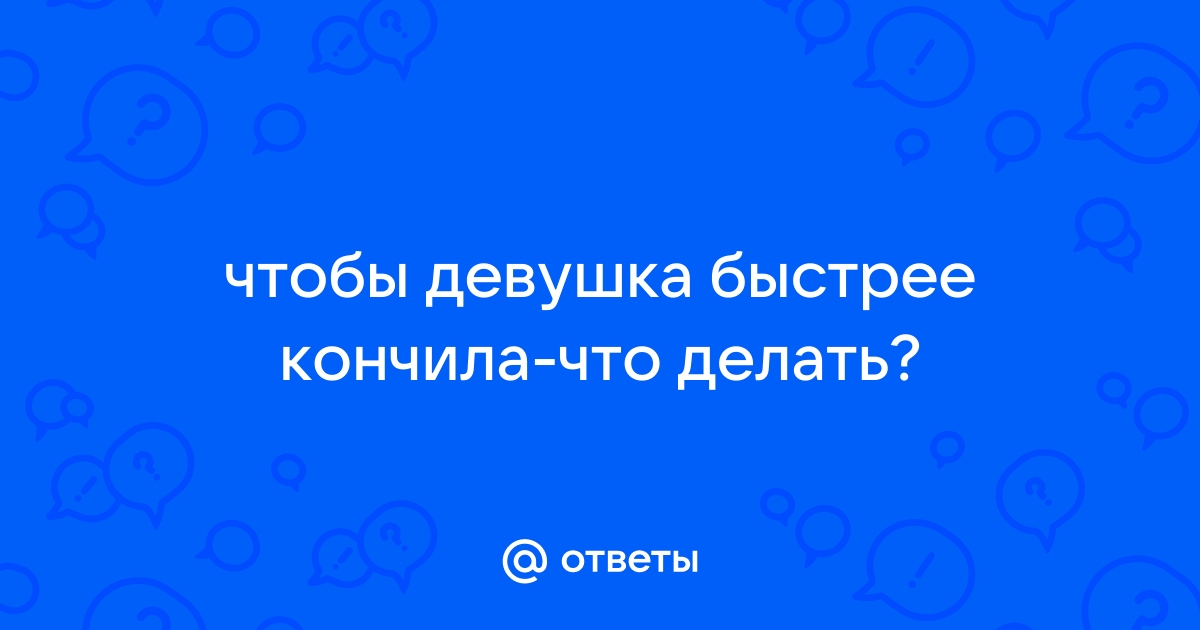 чтобы девушка быстрее кончила-что делать?

@ ответы